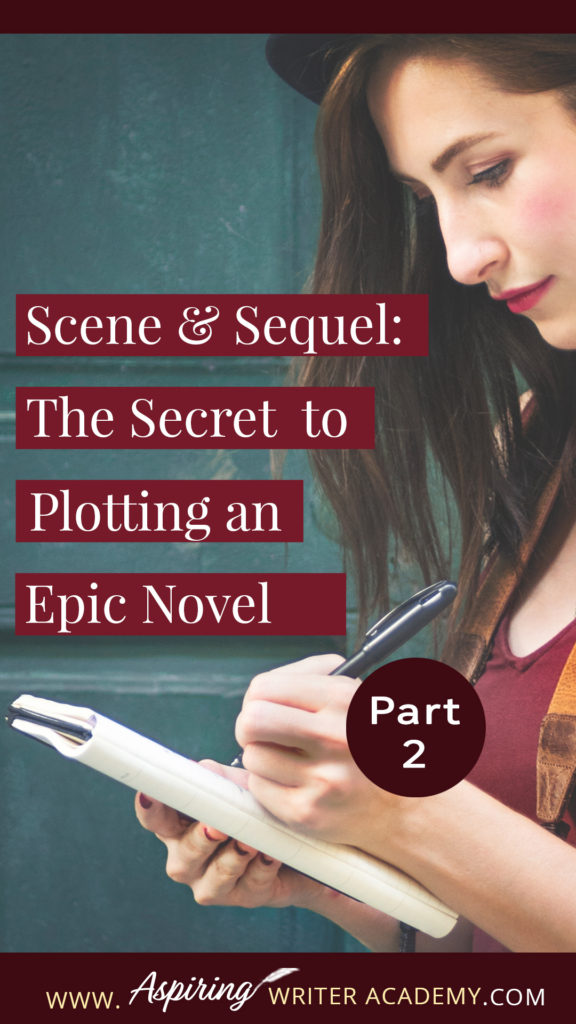 Scene & Sequel:
The Secret to
Plotting an
Epic Novel

Part
2

WWW. Aspiring WRITER ACADEMY.COM